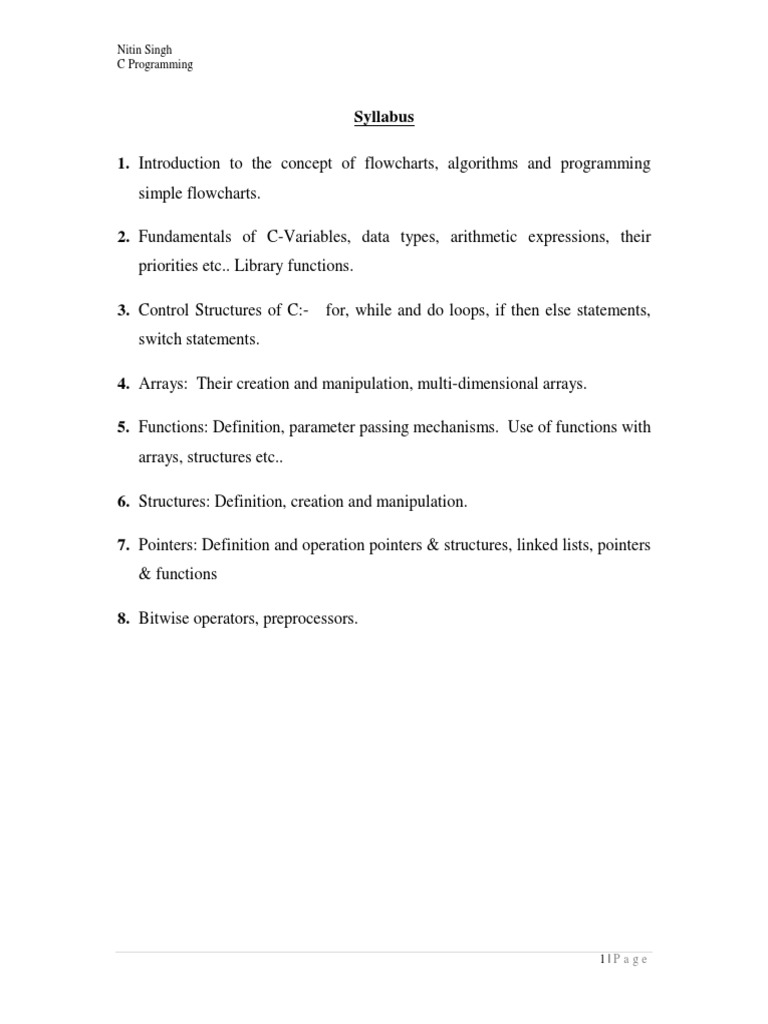 Nitin Singh
C Programming

Syllabus

1. Introduction to the concept of flowcharts, algorithms and programming simple flowcharts.

2. Fundamentals of C-Variables, data types, arithmetic expressions, their priorities etc.. Library functions.

3. Control Structures of C:- for, while and do loops, if then else statements, switch statements.

4. Arrays: Their creation and manipulation, multi-dimensional arrays.

5. Functions: Definition, parameter passing mechanisms. Use of functions with arrays, structures etc..

6. Structures: Definition, creation and manipulation.

7. Pointers: Definition and operation pointers & structures, linked lists, pointers & functions

8. Bitwise operators, preprocessors.

1 | P a g e